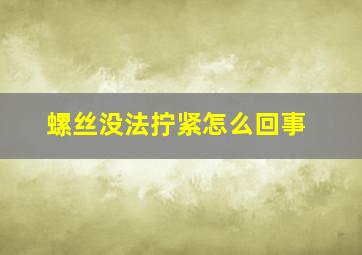 螺丝没法拧紧怎么回事